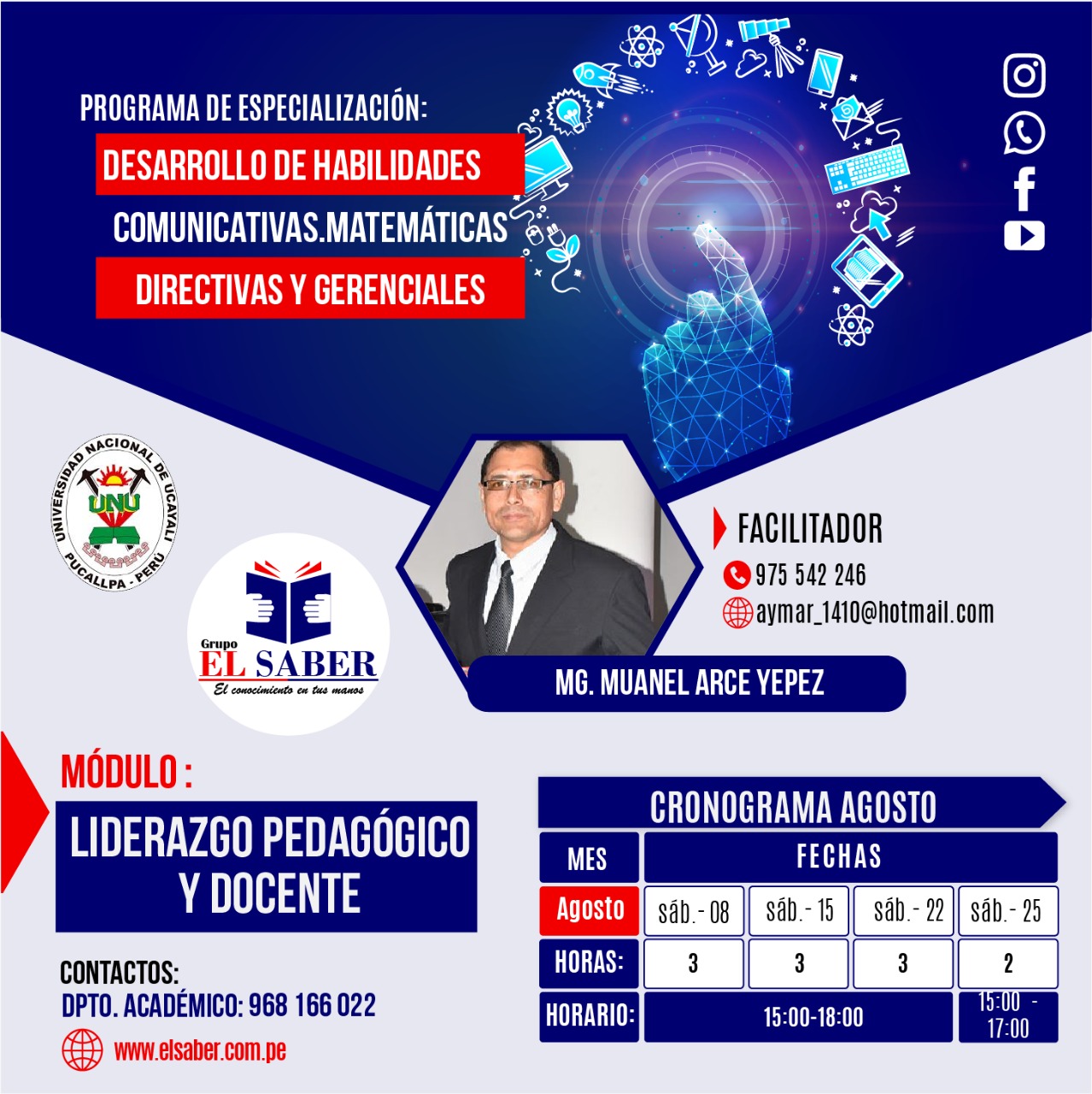 PROGRAMA DE ESPECIALIZACIÓN:
DESARROLLO DE HABILIDADES
COMUNICATIVAS.MATEMÁTICAS
DIRECTIVAS Y GERENCIALES

UNIVERSIDAD NACIONAL DE UCAYALI
UNU
PUCALLPA - PERU

Grupo
EL SABER
El conocimiento en tus manos

FACILITADOR
975 542 246
aymar_1410@hotmail.com

MG. MUANEL ARCE YEPEZ

MÓDULO :
LIDERAZGO PEDAGÓGICO Y DOCENTE

CONTACTOS:
DPTO. ACADÉMICO: 968 166 022
www.elsaber.com.pe

CRONOGRAMA AGOSTO

| MES | FECHAS | | | |
|---|---|---|---|---|
| Agosto | sáb.- 08 | sáb.- 15 | sáb.- 22 | sáb.- 25 |
| HORAS: | 3 | 3 | 3 | 2 |
| HORARIO: | 15:00-18:00 | | | 15:00 - 17:00 |